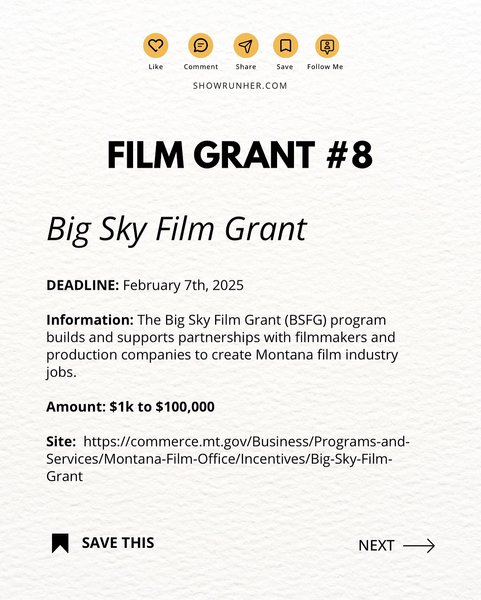 Like Comment Share Save Follow Me

SHOWRUNHER.COM

FILM GRANT #8

Big Sky Film Grant

DEADLINE: February 7th, 2025

Information: The Big Sky Film Grant (BSFG) program builds and supports partnerships with filmmakers and production companies to create Montana film industry jobs.

Amount: $1k to $100,000

Site: https://commerce.mt.gov/Business/Programs-and-Services/Montana-Film-Office/Incentives/Big-Sky-Film-Grant

SAVE THIS

NEXT